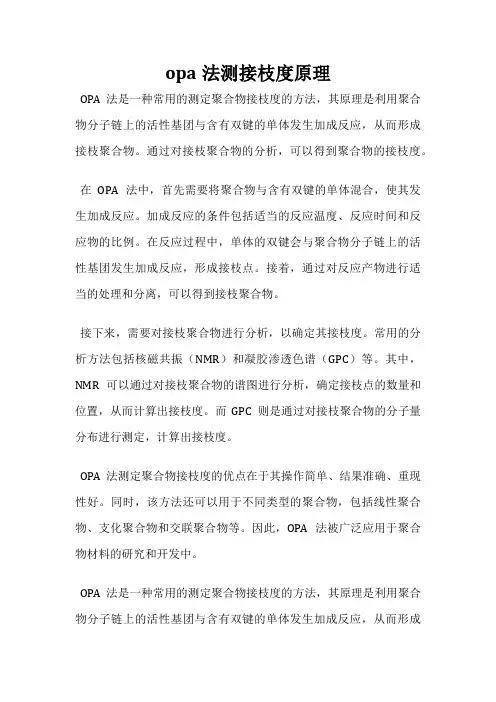 opa 法测接枝度原理

OPA 法是一种常用的测定聚合物接枝度的方法，其原理是利用聚合物分子链上的活性基团与含有双键的单体发生加成反应，从而形成接枝聚合物。通过对接枝聚合物的分析，可以得到聚合物的接枝度。

在 OPA 法中，首先需要将聚合物与含有双键的单体混合，使其发生加成反应。加成反应的条件包括适当的反应温度、反应时间和反应物的比例。在反应过程中，单体的双键会与聚合物分子链上的活性基团发生加成反应，形成接枝点。接着，通过对反应产物进行适当的处理和分离，可以得到接枝聚合物。

接下来，需要对接枝聚合物进行分析，以确定其接枝度。常用的分析方法包括核磁共振（NMR）和凝胶渗透色谱（GPC）等。其中，NMR 可以通过对接枝聚合物的谱图进行分析，确定接枝点的数量和位置，从而计算出接枝度。而 GPC 则是通过对接枝聚合物的分子量分布进行测定，计算出接枝度。

OPA 法测定聚合物接枝度的优点在于其操作简单、结果准确、重现性好。同时，该方法还可以用于不同类型的聚合物，包括线性聚合物、支化聚合物和交联聚合物等。因此，OPA 法被广泛应用于聚合物材料的研究和开发中。

OPA 法是一种常用的测定聚合物接枝度的方法，其原理是利用聚合物分子链上的活性基团与含有双键的单体发生加成反应，从而形成